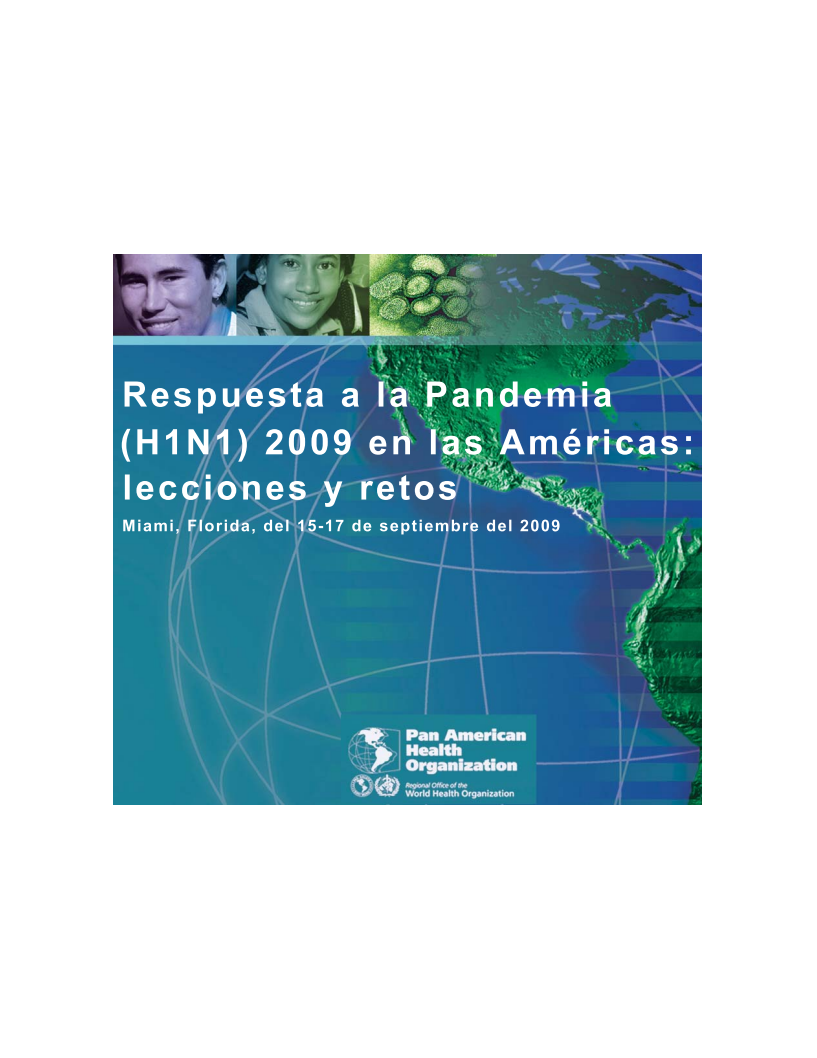 Respuesta a la Pandemia (H1N1) 2009 en las Américas: lecciones y retos

Miami, Florida, del 15-17 de septiembre del 2009

Pan American Health Organization

Regional Office of the World Health Organization